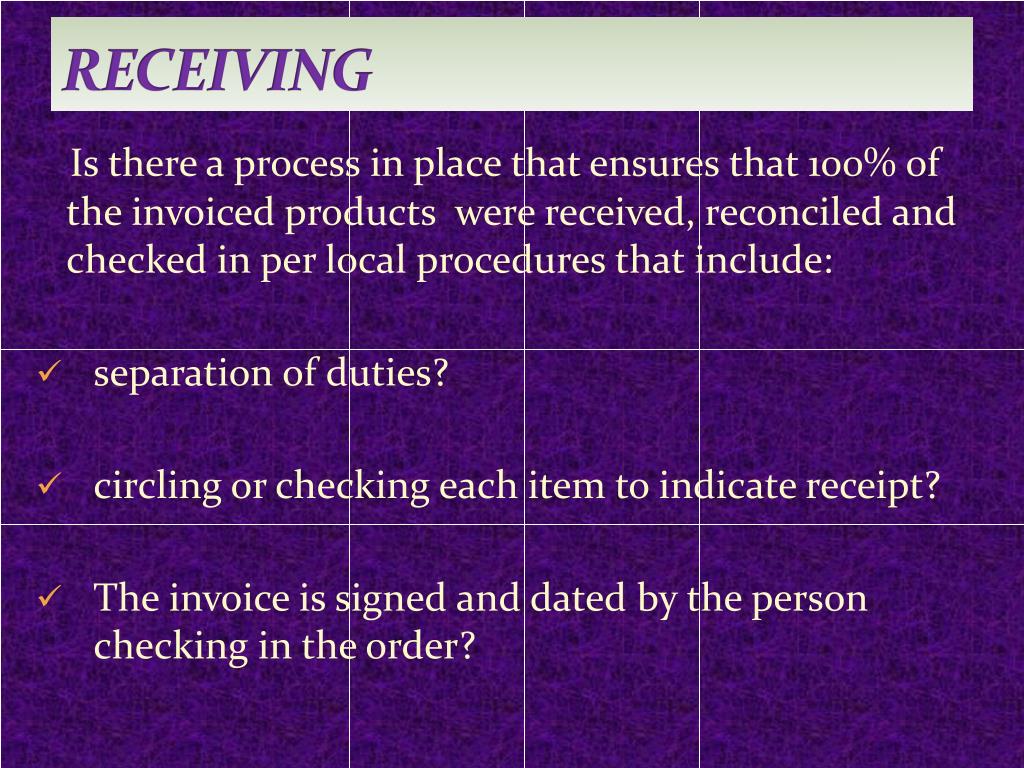 RECEIVING

Is there a process in place that ensures that 100% of the invoiced products were received, reconciled and checked in per local procedures that include:

✓ separation of duties?

✓ circling or checking each item to indicate receipt?

✓ The invoice is signed and dated by the person checking in the order?